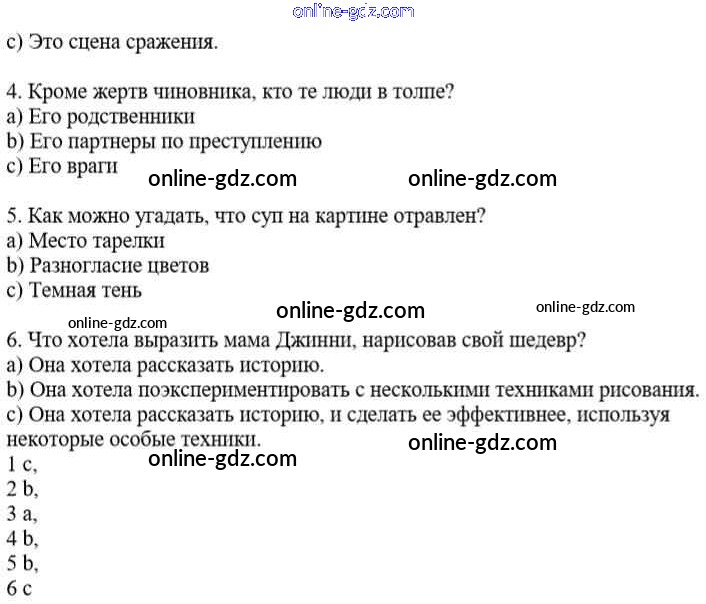 online-gdz.com

c) Это сцена сражения.

4. Кроме жертв чиновника, кто те люди в толпе?
a) Его родственники
b) Его партнеры по преступлению
c) Его враги

online-gdz.com online-gdz.com

5. Как можно угадать, что суп на картине отравлен?
a) Место тарелки
b) Разногласие цветов
c) Темная тень

online-gdz.com online-gdz.com online-gdz.com

6. Что хотела выразить мама Джинни, нарисовав свой шедевр?
a) Она хотела рассказать историю.
b) Она хотела поэкспериментировать с несколькими техниками рисования.
c) Она хотела рассказать историю, и сделать ее эффективнее, используя некоторые особые техники.

online-gdz.com online-gdz.com

1 c,
2 b,
3 a,
4 b,
5 b,
6 c